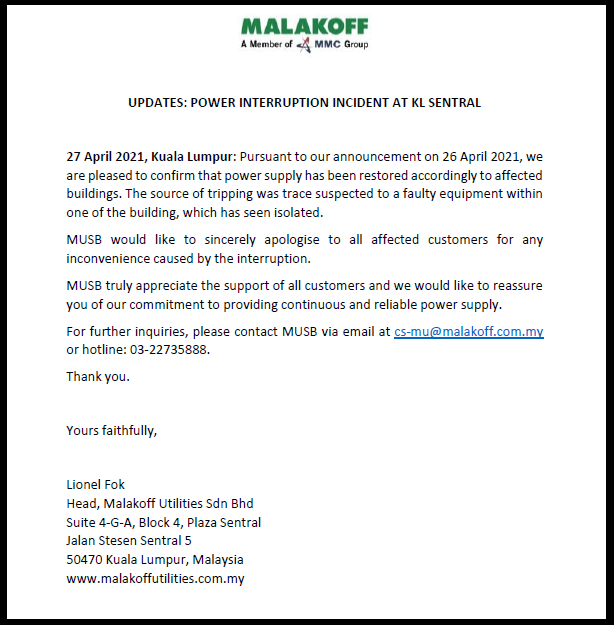 MALAKOFF
A Member of MMC Group

UPDATES: POWER INTERRUPTION INCIDENT AT KL SENTRAL

27 April 2021, Kuala Lumpur: Pursuant to our announcement on 26 April 2021, we are pleased to confirm that power supply has been restored accordingly to affected buildings. The source of tripping was trace suspected to a faulty equipment within one of the building, which has seen isolated.

MUSB would like to sincerely apologise to all affected customers for any inconvenience caused by the interruption.

MUSB truly appreciate the support of all customers and we would like to reassure you of our commitment to providing continuous and reliable power supply.

For further inquiries, please contact MUSB via email at cs-mu@malakoff.com.my or hotline: 03-22735888.

Thank you.

Yours faithfully,

Lionel Fok
Head, Malakoff Utilities Sdn Bhd
Suite 4-G-A, Block 4, Plaza Sentral
Jalan Stesen Sentral 5
50470 Kuala Lumpur, Malaysia
www.malakoffutilities.com.my